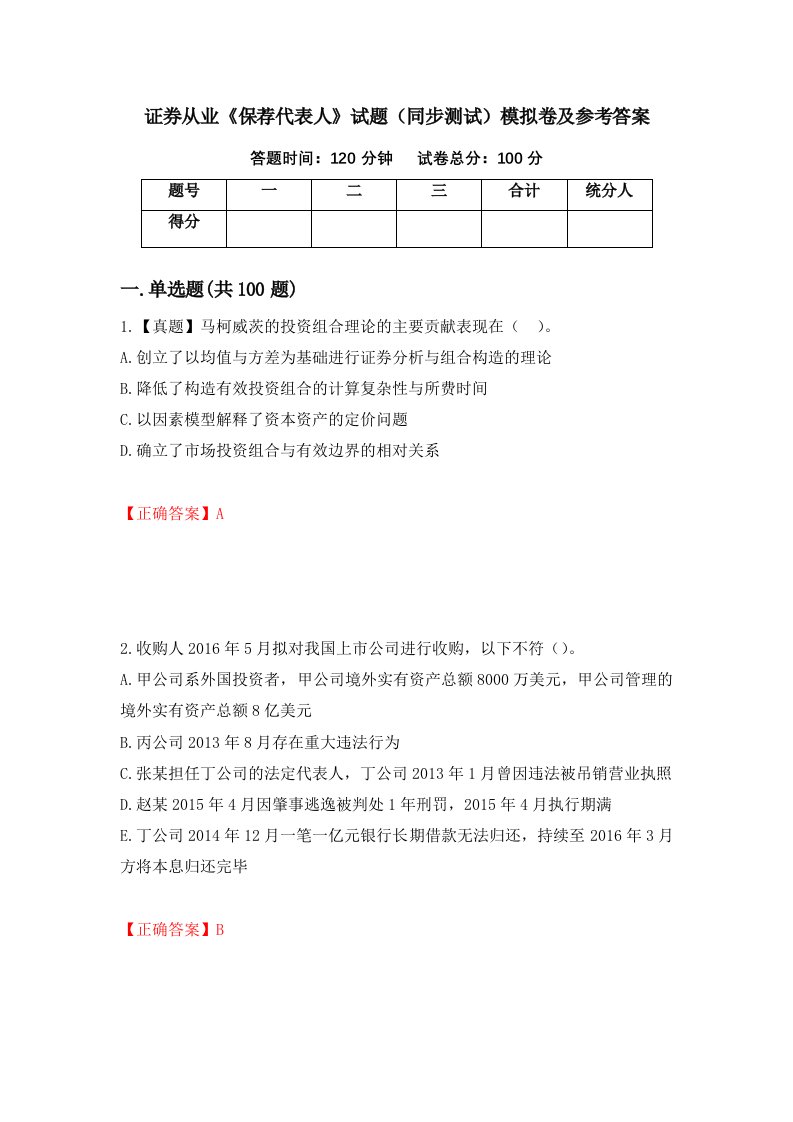 证券从业《保荐代表人》试题（同步测试）模拟卷及参考答案

答题时间：120 分钟　　试卷总分：100 分

| 题号 | 一 | 二 | 三 | 合计 | 统分人 |
|---|---|---|---|---|---|
| 得分 | | | | | |

一.单选题(共 100 题)

1.【真题】马柯威茨的投资组合理论的主要贡献表现在（　）。
A.创立了以均值与方差为基础进行证券分析与组合构造的理论
B.降低了构造有效投资组合的计算复杂性与所费时间
C.以因素模型解释了资本资产的定价问题
D.确立了市场投资组合与有效边界的相对关系

【正确答案】A

2.收购人 2016 年 5 月拟对我国上市公司进行收购，以下不符（）。
A.甲公司系外国投资者，甲公司境外实有资产总额 8000 万美元，甲公司管理的境外实有资产总额 8 亿美元
B.丙公司 2013 年 8 月存在重大违法行为
C.张某担任丁公司的法定代表人，丁公司 2013 年 1 月曾因违法被吊销营业执照
D.赵某 2015 年 4 月因肇事逃逸被判处 1 年刑罚，2015 年 4 月执行期满
E.丁公司 2014 年 12 月一笔一亿元银行长期借款无法归还，持续至 2016 年 3 月方将本息归还完毕

【正确答案】B